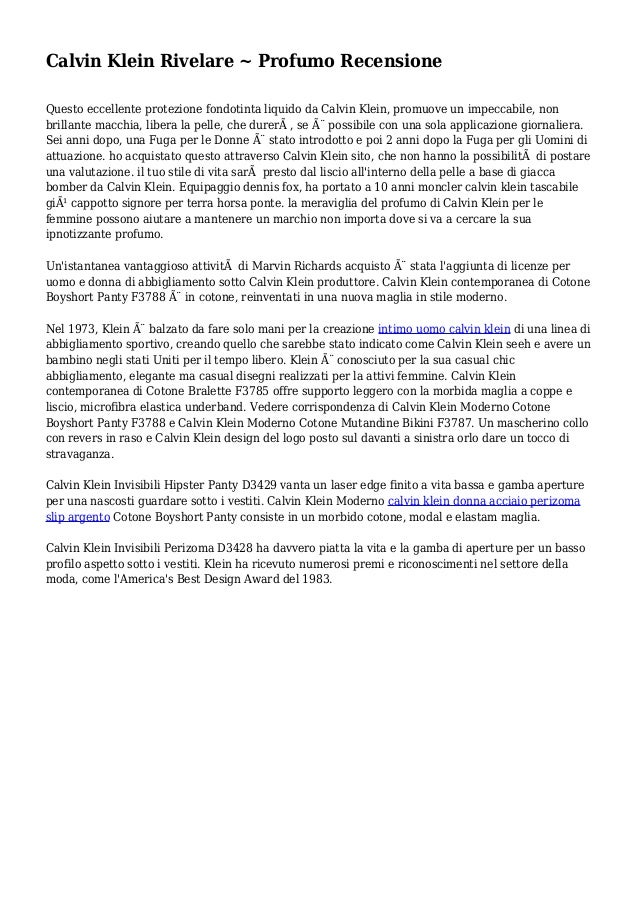 Calvin Klein Rivelare ~ Profumo Recensione

Questo eccellente protezione fondotinta liquido da Calvin Klein, promuove un impeccabile, non brillante macchia, libera la pelle, che durerÃ , se Ã¨ possibile con una sola applicazione giornaliera. Sei anni dopo, una Fuga per le Donne Ã¨ stato introdotto e poi 2 anni dopo la Fuga per gli Uomini di attuazione. ho acquistato questo attraverso Calvin Klein sito, che non hanno la possibilitÃ  di postare una valutazione. il tuo stile di vita sarÃ  presto dal liscio all'interno della pelle a base di giacca bomber da Calvin Klein. Equipaggio dennis fox, ha portato a 10 anni moncler calvin klein tascabile giÃ¹ cappotto signore per terra horsa ponte. la meraviglia del profumo di Calvin Klein per le femmine possono aiutare a mantenere un marchio non importa dove si va a cercare la sua ipnotizzante profumo.

Un'istantanea vantaggioso attivitÃ  di Marvin Richards acquisto Ã¨ stata l'aggiunta di licenze per uomo e donna di abbigliamento sotto Calvin Klein produttore. Calvin Klein contemporanea di Cotone Boyshort Panty F3788 Ã¨ in cotone, reinventati in una nuova maglia in stile moderno.

Nel 1973, Klein Ã¨ balzato da fare solo mani per la creazione intimo uomo calvin klein di una linea di abbigliamento sportivo, creando quello che sarebbe stato indicato come Calvin Klein seeh e avere un bambino negli stati Uniti per il tempo libero. Klein Ã¨ conosciuto per la sua casual chic abbigliamento, elegante ma casual disegni realizzati per la attivi femmine. Calvin Klein contemporanea di Cotone Bralette F3785 offre supporto leggero con la morbida maglia a coppe e liscio, microfibra elastica underband. Vedere corrispondenza di Calvin Klein Moderno Cotone Boyshort Panty F3788 e Calvin Klein Moderno Cotone Mutandine Bikini F3787. Un mascherino collo con revers in raso e Calvin Klein design del logo posto sul davanti a sinistra orlo dare un tocco di stravaganza.

Calvin Klein Invisibili Hipster Panty D3429 vanta un laser edge finito a vita bassa e gamba aperture per una nascosti guardare sotto i vestiti. Calvin Klein Moderno calvin klein donna acciaio perizoma slip argento Cotone Boyshort Panty consiste in un morbido cotone, modal e elastam maglia.

Calvin Klein Invisibili Perizoma D3428 ha davvero piatta la vita e la gamba di aperture per un basso profilo aspetto sotto i vestiti. Klein ha ricevuto numerosi premi e riconoscimenti nel settore della moda, come l'America's Best Design Award del 1983.